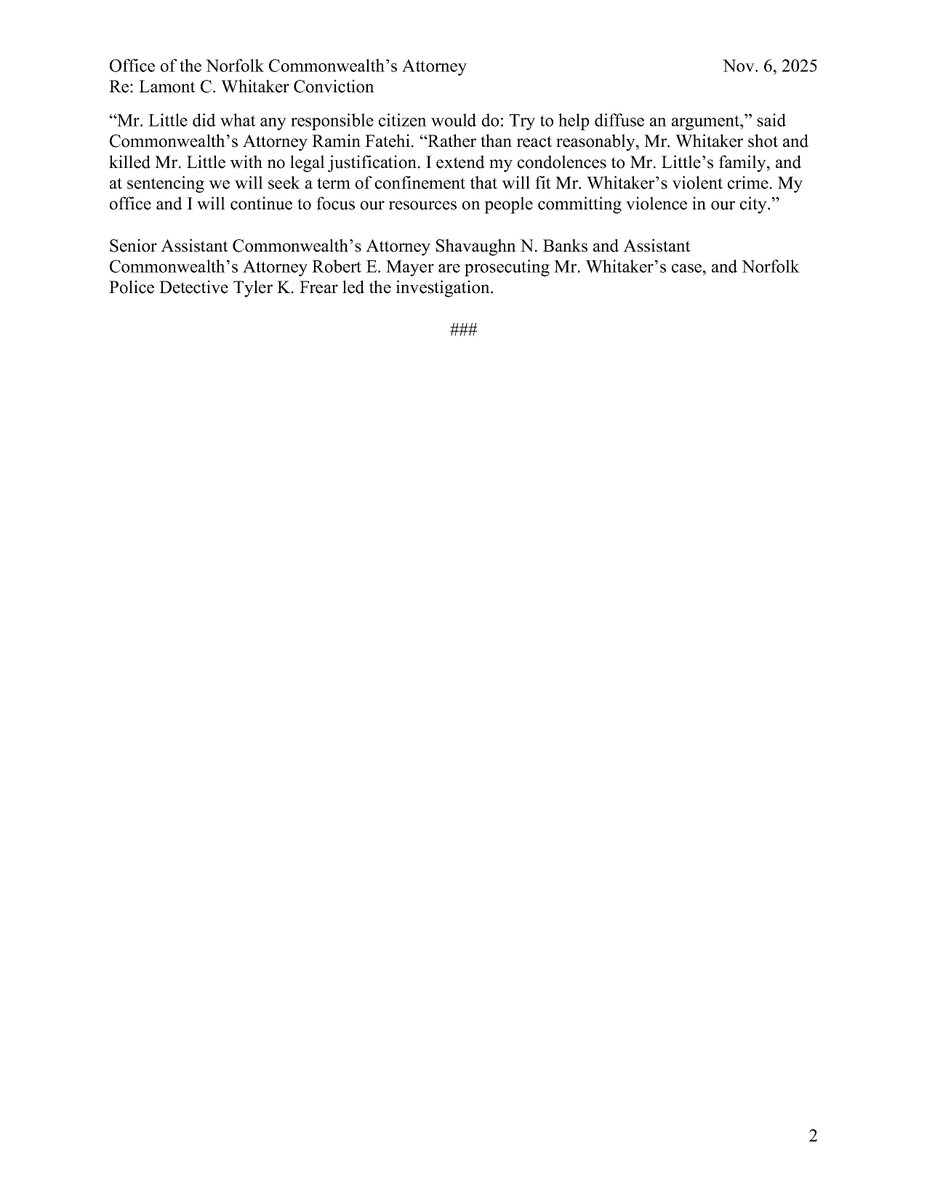 Office of the Norfolk Commonwealth's Attorney
Nov. 6, 2025
Re: Lamont C. Whitaker Conviction

"Mr. Little did what any responsible citizen would do: Try to help diffuse an argument," said Commonwealth's Attorney Ramin Fatehi. "Rather than react reasonably, Mr. Whitaker shot and killed Mr. Little with no legal justification. I extend my condolences to Mr. Little's family, and at sentencing we will seek a term of confinement that will fit Mr. Whitaker's violent crime. My office and I will continue to focus our resources on people committing violence in our city."

Senior Assistant Commonwealth's Attorney Shavaughn N. Banks and Assistant Commonwealth's Attorney Robert E. Mayer are prosecuting Mr. Whitaker's case, and Norfolk Police Detective Tyler K. Frear led the investigation.

###

2